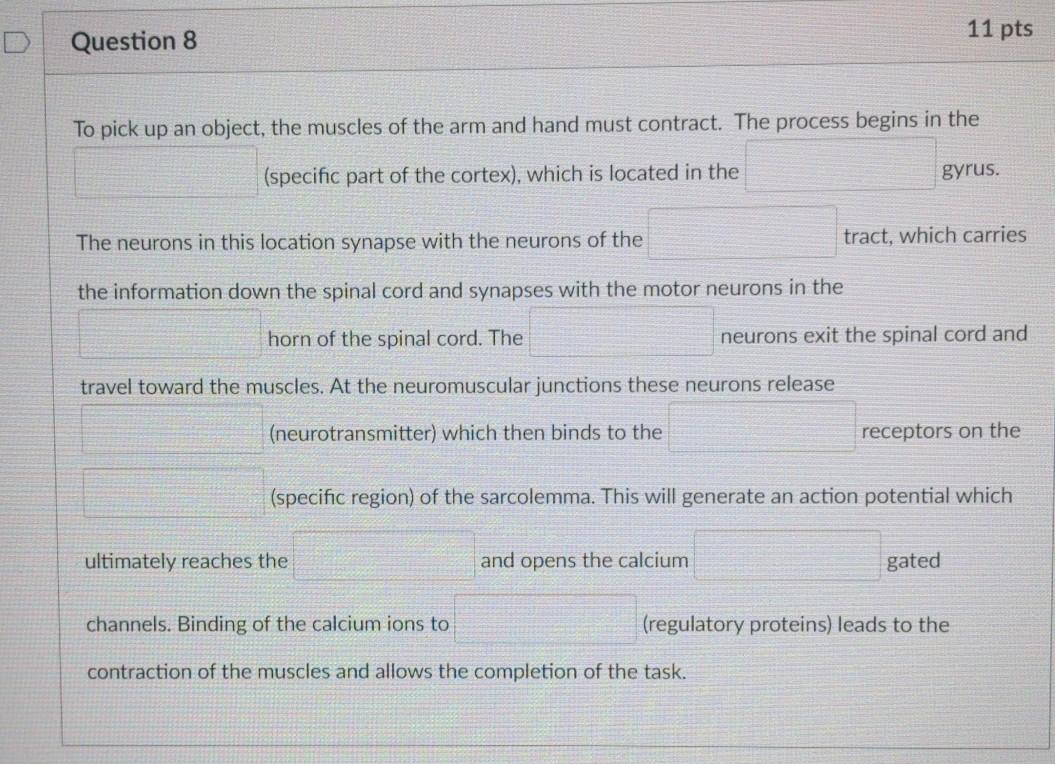 Question 8

11 pts

To pick up an object, the muscles of the arm and hand must contract. The process begins in the ____ (specific part of the cortex), which is located in the ____ gyrus.

The neurons in this location synapse with the neurons of the ____ tract, which carries the information down the spinal cord and synapses with the motor neurons in the ____ horn of the spinal cord. The ____ neurons exit the spinal cord and travel toward the muscles. At the neuromuscular junctions these neurons release ____ (neurotransmitter) which then binds to the ____ receptors on the ____ (specific region) of the sarcolemma. This will generate an action potential which ultimately reaches the ____ and opens the calcium ____ gated channels. Binding of the calcium ions to ____ (regulatory proteins) leads to the contraction of the muscles and allows the completion of the task.